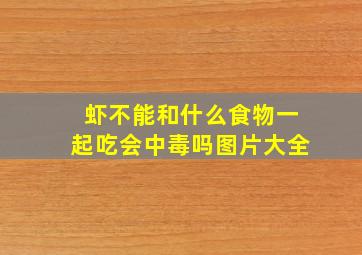 虾不能和什么食物一起吃会中毒吗图片大全